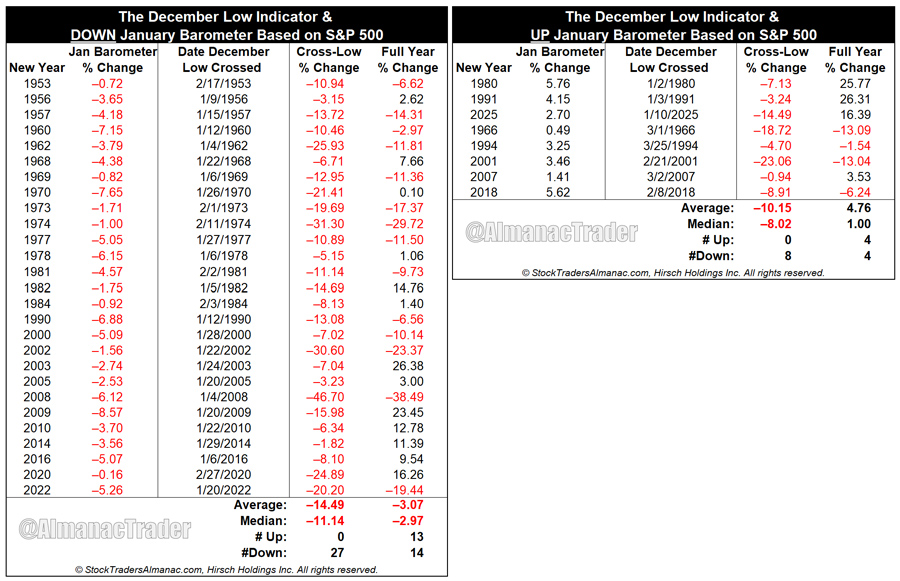 The December Low Indicator &
DOWN January Barometer Based on S&P 500

| New Year | Jan Barometer % Change | Date December Low Crossed | Cross-Low % Change | Full Year % Change |
|---|---|---|---|---|
| 1953 | –0.72 | 2/17/1953 | –10.94 | –6.62 |
| 1956 | –3.65 | 1/9/1956 | –3.15 | 2.62 |
| 1957 | –4.18 | 1/15/1957 | –13.72 | –14.31 |
| 1960 | –7.15 | 1/12/1960 | –10.46 | –2.97 |
| 1962 | –3.79 | 1/4/1962 | –25.93 | –11.81 |
| 1968 | –4.38 | 1/22/1968 | –6.71 | 7.66 |
| 1969 | –0.82 | 1/6/1969 | –12.95 | –11.36 |
| 1970 | –7.65 | 1/26/1970 | –21.41 | 0.10 |
| 1973 | –1.71 | 2/1/1973 | –19.69 | –17.37 |
| 1974 | –1.00 | 2/11/1974 | –31.30 | –29.72 |
| 1977 | –5.05 | 1/27/1977 | –10.89 | –11.50 |
| 1978 | –6.15 | 1/6/1978 | –5.15 | 1.06 |
| 1981 | –4.57 | 2/2/1981 | –11.14 | –9.73 |
| 1982 | –1.75 | 1/5/1982 | –14.69 | 14.76 |
| 1984 | –0.92 | 2/3/1984 | –8.13 | 1.40 |
| 1990 | –6.88 | 1/12/1990 | –13.08 | –6.56 |
| 2000 | –5.09 | 1/28/2000 | –7.02 | –10.14 |
| 2002 | –1.56 | 1/22/2002 | –30.60 | –23.37 |
| 2003 | –2.74 | 1/24/2003 | –7.04 | 26.38 |
| 2005 | –2.53 | 1/20/2005 | –3.23 | 3.00 |
| 2008 | –6.12 | 1/4/2008 | –46.70 | –38.49 |
| 2009 | –8.57 | 1/20/2009 | –15.98 | 23.45 |
| 2010 | –3.70 | 1/22/2010 | –6.34 | 12.78 |
| 2014 | –3.56 | 1/29/2014 | –1.82 | 11.39 |
| 2016 | –5.07 | 1/6/2016 | –8.10 | 9.54 |
| 2020 | –0.16 | 2/27/2020 | –24.89 | 16.26 |
| 2022 | –5.26 | 1/20/2022 | –20.20 | –19.44 |
| | | Average: | –14.49 | –3.07 |
| | | Median: | –11.14 | –2.97 |
| | | # Up: | 0 | 13 |
| | | #Down: | 27 | 14 |

@AlmanacTrader

© StockTradersAlmanac.com, Hirsch Holdings Inc. All rights reserved.

The December Low Indicator &
UP January Barometer Based on S&P 500

| New Year | Jan Barometer % Change | Date December Low Crossed | Cross-Low % Change | Full Year % Change |
|---|---|---|---|---|
| 1980 | 5.76 | 1/2/1980 | –7.13 | 25.77 |
| 1991 | 4.15 | 1/3/1991 | –3.24 | 26.31 |
| 2025 | 2.70 | 1/10/2025 | –14.49 | 16.39 |
| 1966 | 0.49 | 3/1/1966 | –18.72 | –13.09 |
| 1994 | 3.25 | 3/25/1994 | –4.70 | –1.54 |
| 2001 | 3.46 | 2/21/2001 | –23.06 | –13.04 |
| 2007 | 1.41 | 3/2/2007 | –0.94 | 3.53 |
| 2018 | 5.62 | 2/8/2018 | –8.91 | –6.24 |
| | | Average: | –10.15 | 4.76 |
| | | Median: | –8.02 | 1.00 |
| | | # Up: | 0 | 4 |
| | | #Down: | 8 | 4 |

@AlmanacTrader

© StockTradersAlmanac.com, Hirsch Holdings Inc. All rights reserved.